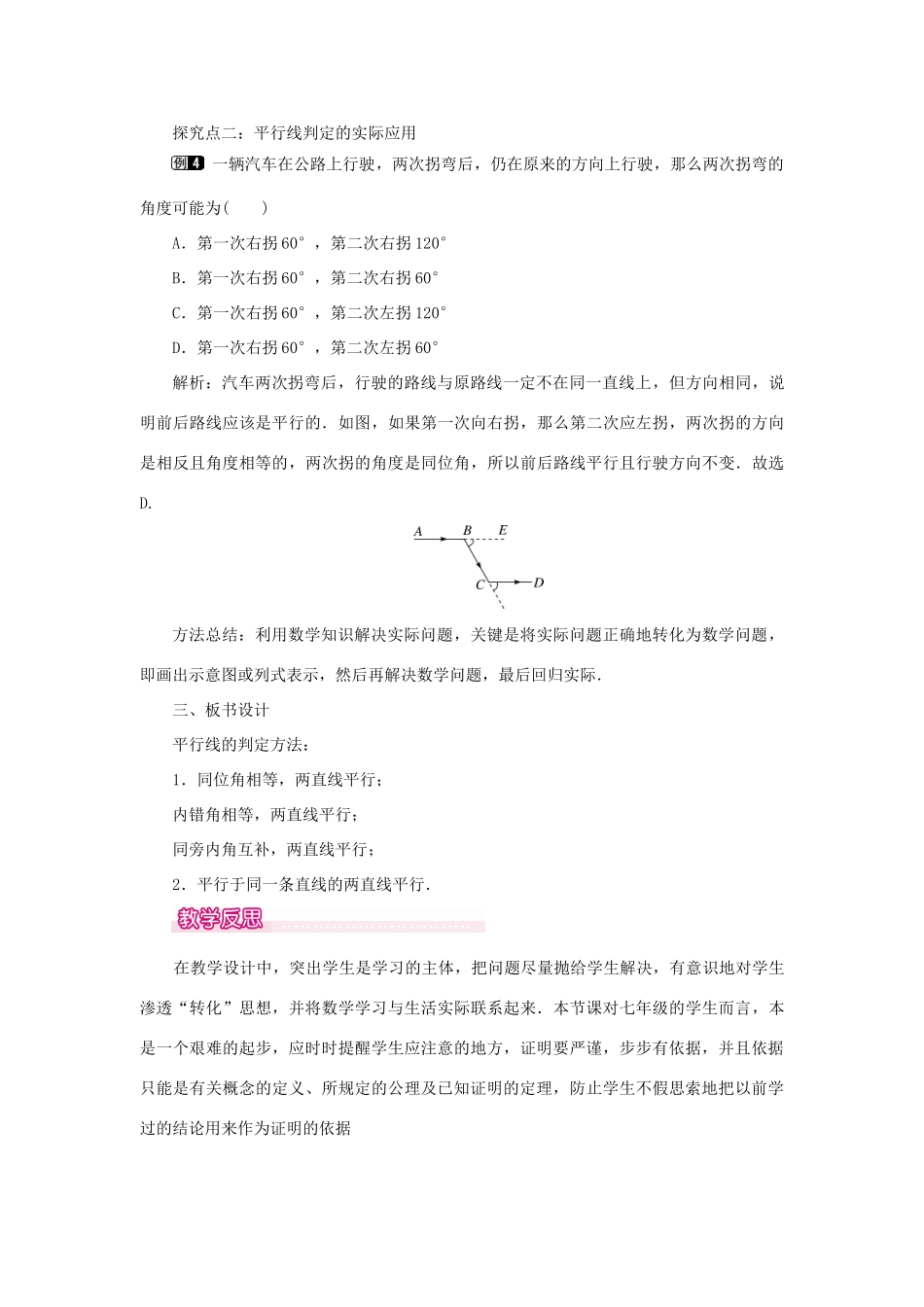 探究点二：平行线判定的实际应用

例4 一辆汽车在公路上行驶，两次拐弯后，仍在原来的方向上行驶，那么两次拐弯的角度可能为(　　)

A．第一次右拐60°，第二次右拐120°

B．第一次右拐60°，第二次右拐60°

C．第一次右拐60°，第二次左拐120°

D．第一次右拐60°，第二次左拐60°

解析：汽车两次拐弯后，行驶的路线与原路线一定不在同一直线上，但方向相同，说明前后路线应该是平行的．如图，如果第一次向右拐，那么第二次应左拐，两次拐的方向是相反且角度相等的，两次拐的角度是同位角，所以前后路线平行且行驶方向不变．故选D.

A B E C D

方法总结：利用数学知识解决实际问题，关键是将实际问题正确地转化为数学问题，即画出示意图或列式表示，然后再解决数学问题，最后回归实际．

三、板书设计

平行线的判定方法：

1．同位角相等，两直线平行；

内错角相等，两直线平行；

同旁内角互补，两直线平行；

2．平行于同一条直线的两直线平行．

教学反思

在教学设计中，突出学生是学习的主体，把问题尽量抛给学生解决，有意识地对学生渗透“转化”思想，并将数学学习与生活实际联系起来．本节课对七年级的学生而言，本是一个艰难的起步，应时时提醒学生应注意的地方，证明要严谨，步步有依据，并且依据只能是有关概念的定义、所规定的公理及已知证明的定理，防止学生不假思索地把以前学过的结论用来作为证明的依据